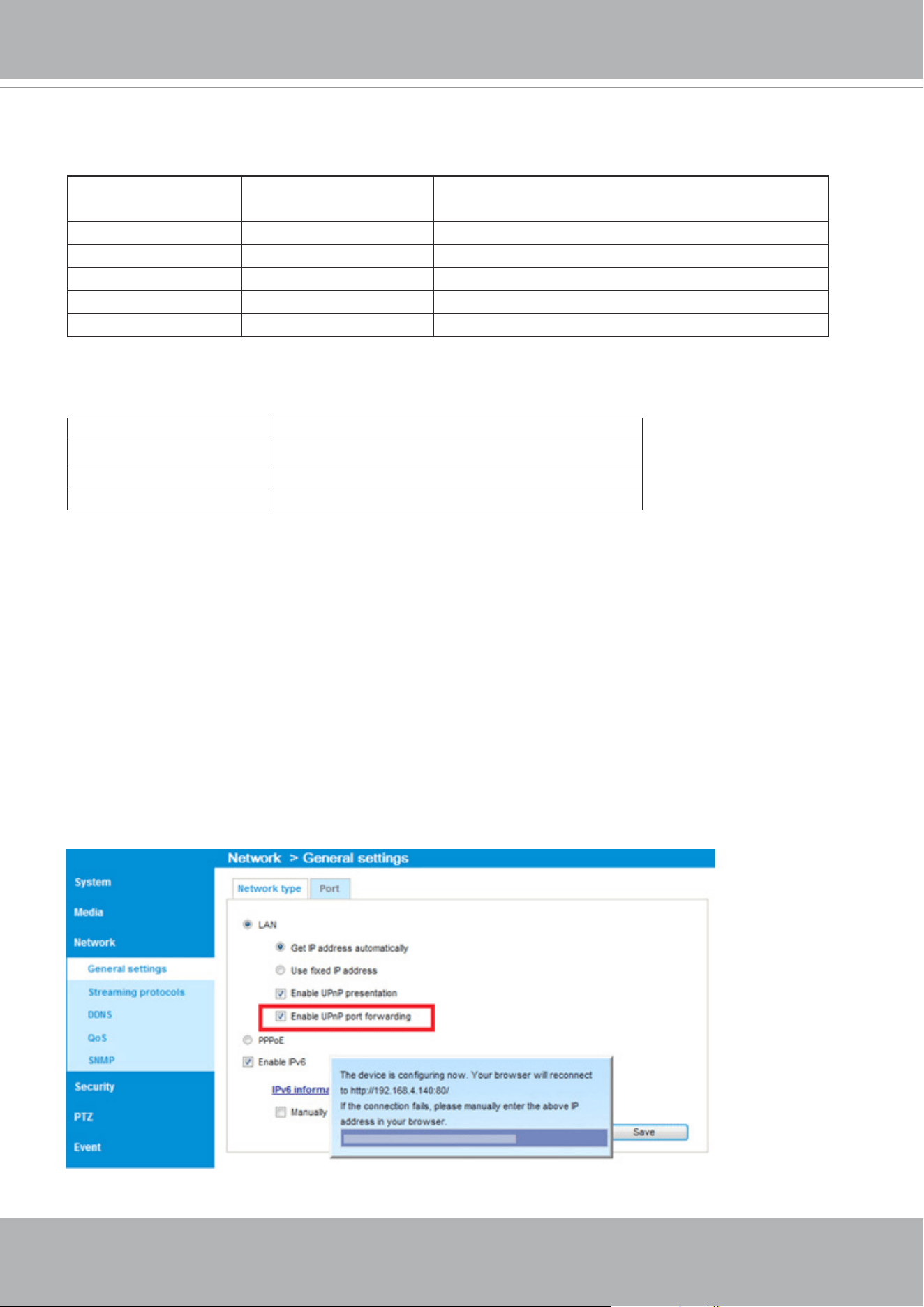 Network > General settings

System
Media
Network
General settings
Streaming protocols
DDNS
QoS
SNMP
Security
PTZ
Event

Network type
Port

LAN
Get IP address automatically
Use fixed IP address
Enable UPnP presentation
Enable UPnP port forwarding
PPPoE
Enable IPv6
IPv6 informa
Manually

The device is configuring now. Your browser will reconnect to http://192.168.4.140:80/
If the connection fails, please manually enter the above IP address in your browser.

Save